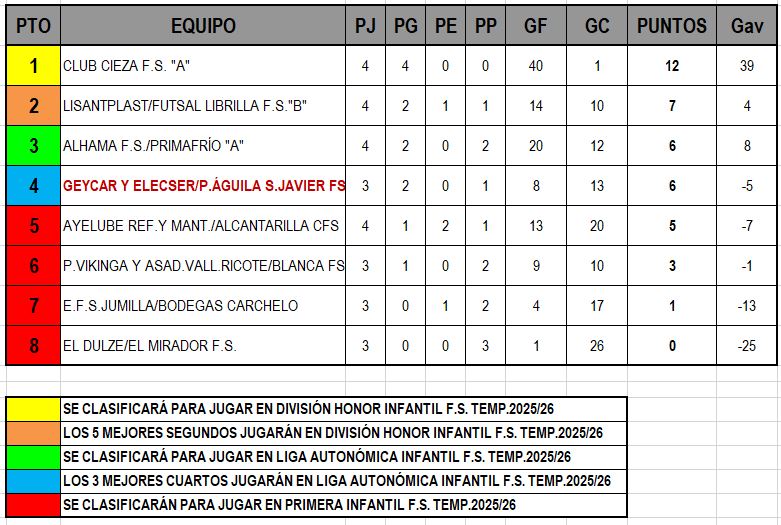 | PTO | EQUIPO | PJ | PG | PE | PP | GF | GC | PUNTOS | Gav |
|---|---|---|---|---|---|---|---|---|---|
| 1 | CLUB CIEZA F.S. "A" | 4 | 4 | 0 | 0 | 40 | 1 | 12 | 39 |
| 2 | LISANTPLAST/FUTSAL LIBRILLA F.S."B" | 4 | 2 | 1 | 1 | 14 | 10 | 7 | 4 |
| 3 | ALHAMA F.S./PRIMAFRÍO "A" | 4 | 2 | 0 | 2 | 20 | 12 | 6 | 8 |
| 4 | GEYCAR Y ELECSER/P.ÁGUILA S.JAVIER FS | 3 | 2 | 0 | 1 | 8 | 13 | 6 | -5 |
| 5 | AYELUBE REF.Y MANT./ALCANTARILLA CFS | 4 | 1 | 2 | 1 | 13 | 20 | 5 | -7 |
| 6 | P.VIKINGA Y ASAD.VALL.RICOTE/BLANCA FS | 3 | 1 | 0 | 2 | 9 | 10 | 3 | -1 |
| 7 | E.F.S.JUMILLA/BODEGAS CARCHELO | 3 | 0 | 1 | 2 | 4 | 17 | 1 | -13 |
| 8 | EL DULZE/EL MIRADOR F.S. | 3 | 0 | 0 | 3 | 1 | 26 | 0 | -25 |

SE CLASIFICARÁ PARA JUGAR EN DIVISIÓN HONOR INFANTIL F.S. TEMP.2025/26
LOS 5 MEJORES SEGUNDOS JUGARÁN EN DIVISIÓN HONOR INFANTIL F.S. TEMP.2025/26
SE CLASIFICARÁ PARA JUGAR EN LIGA AUTONÓMICA INFANTIL F.S. TEMP.2025/26
LOS 3 MEJORES CUARTOS JUGARÁN EN LIGA AUTONÓMICA INFANTIL F.S. TEMP.2025/26
SE CLASIFICARÁN PARA JUGAR EN PRIMERA INFANTIL F.S. TEMP.2025/26